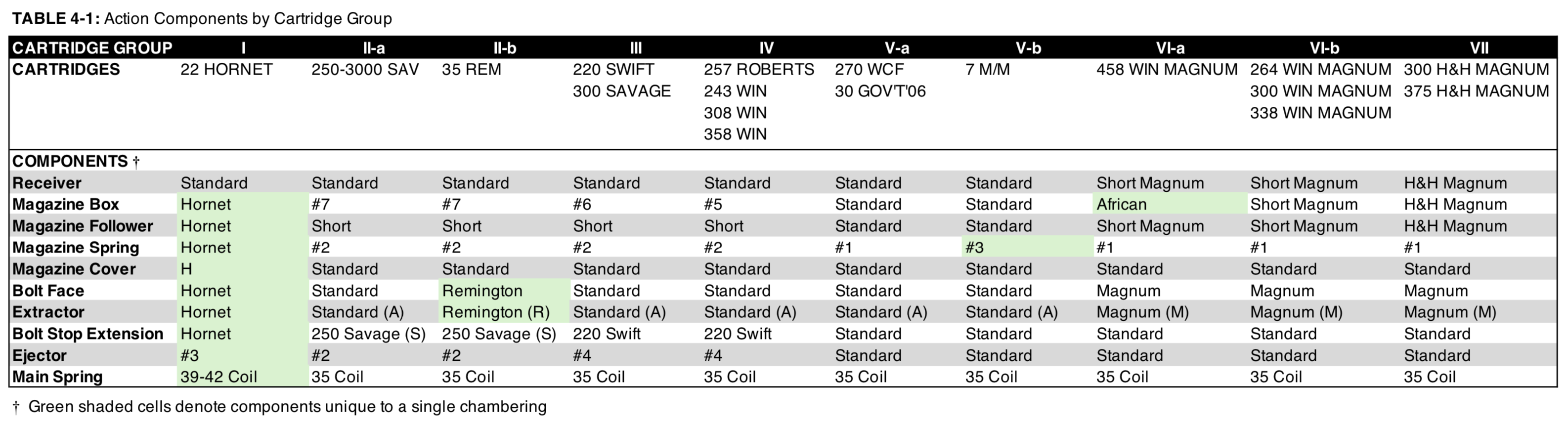 **TABLE 4-1:** Action Components by Cartridge Group

| CARTRIDGE GROUP | I | II-a | II-b | III | IV | V-a | V-b | VI-a | VI-b | VII |
|---|---|---|---|---|---|---|---|---|---|---|
| CARTRIDGES | 22 HORNET | 250-3000 SAV | 35 REM | 220 SWIFT 300 SAVAGE | 257 ROBERTS 243 WIN 308 WIN 358 WIN | 270 WCF 30 GOV'T'06 | 7 M/M | 458 WIN MAGNUM | 264 WIN MAGNUM 300 WIN MAGNUM 338 WIN MAGNUM | 300 H&H MAGNUM 375 H&H MAGNUM |
| COMPONENTS † | | | | | | | | | | |
| Receiver | Standard | Standard | Standard | Standard | Standard | Standard | Standard | Short Magnum | Short Magnum | H&H Magnum |
| Magazine Box | Hornet | #7 | #7 | #6 | #5 | Standard | Standard | African | Short Magnum | H&H Magnum |
| Magazine Follower | Hornet | Short | Short | Short | Short | Standard | Standard | Short Magnum | Short Magnum | H&H Magnum |
| Magazine Spring | Hornet | #2 | #2 | #2 | #2 | #1 | #3 | #1 | #1 | #1 |
| Magazine Cover | H | Standard | Standard | Standard | Standard | Standard | Standard | Standard | Standard | Standard |
| Bolt Face | Hornet | Standard | Remington | Standard | Standard | Standard | Standard | Magnum | Magnum | Magnum |
| Extractor | Hornet | Standard (A) | Remington (R) | Standard (A) | Standard (A) | Standard (A) | Standard (A) | Magnum (M) | Magnum (M) | Magnum (M) |
| Bolt Stop Extension | Hornet | 250 Savage (S) | 250 Savage (S) | 220 Swift | 220 Swift | Standard | Standard | Standard | Standard | Standard |
| Ejector | #3 | #2 | #2 | #4 | #4 | Standard | Standard | Standard | Standard | Standard |
| Main Spring | 39-42 Coil | 35 Coil | 35 Coil | 35 Coil | 35 Coil | 35 Coil | 35 Coil | 35 Coil | 35 Coil | 35 Coil |

† Green shaded cells denote components unique to a single chambering